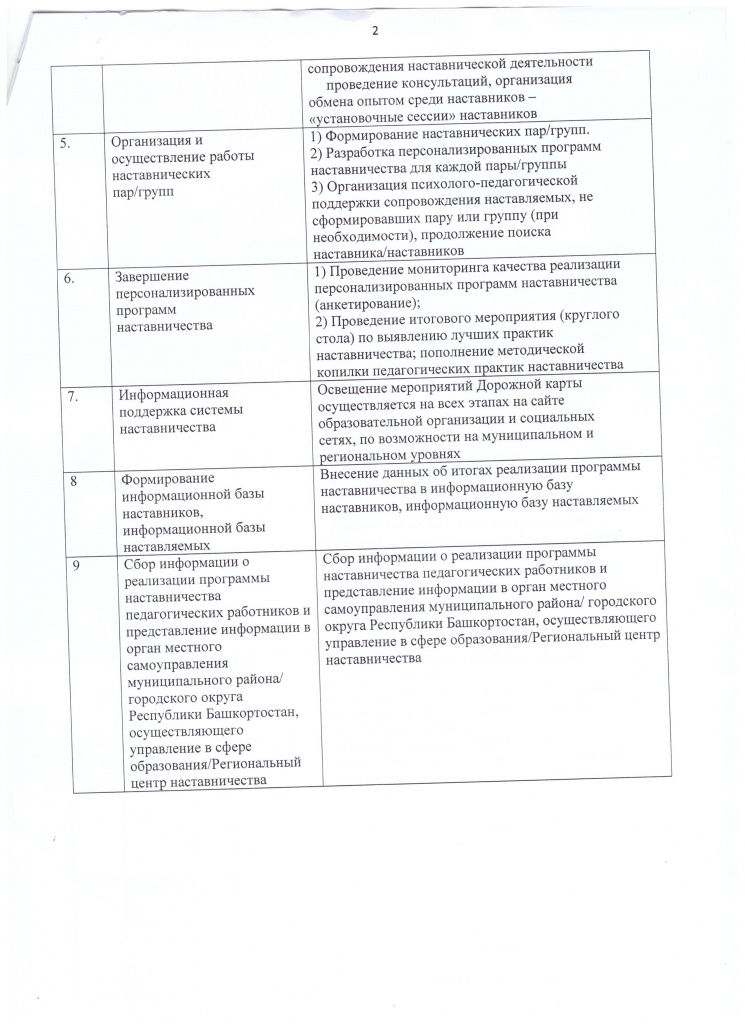 2

| | | |
|---|---|---|
| | | сопровождения наставнической деятельности проведение консультаций, организация обмена опытом среди наставников – «установочные сессии» наставников |
| 5. | Организация и осуществление работы наставнических пар/групп | 1) Формирование наставнических пар/групп. 2) Разработка персонализированных программ наставничества для каждой пары/группы 3) Организация психолого-педагогической поддержки сопровождения наставляемых, не сформировавших пару или группу (при необходимости), продолжение поиска наставника/наставников |
| 6. | Завершение персонализированных программ наставничества | 1) Проведение мониторинга качества реализации персонализированных программ наставничества (анкетирование); 2) Проведение итогового мероприятия (круглого стола) по выявлению лучших практик наставничества; пополнение методической копилки педагогических практик наставничества |
| 7. | Информационная поддержка системы наставничества | Освещение мероприятий Дорожной карты осуществляется на всех этапах на сайте образовательной организации и социальных сетях, по возможности на муниципальном и региональном уровнях |
| 8 | Формирование информационной базы наставников, информационной базы наставляемых | Внесение данных об итогах реализации программы наставничества в информационную базу наставников, информационную базу наставляемых |
| 9 | Сбор информации о реализации программы наставничества педагогических работников и представление информации в орган местного самоуправления муниципального района/ городского округа Республики Башкортостан, осуществляющего управление в сфере образования/Региональный центр наставничества | Сбор информации о реализации программы наставничества педагогических работников и представление информации в орган местного самоуправления муниципального района/ городского округа Республики Башкортостан, осуществляющего управление в сфере образования/Региональный центр наставничества |